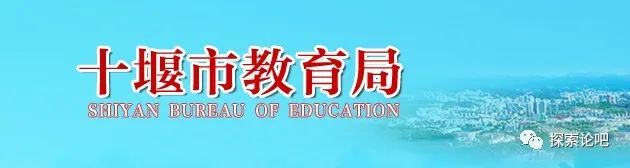 十堰市教育局
SHIYAN BUREAU OF EDUCATION

探索论吧